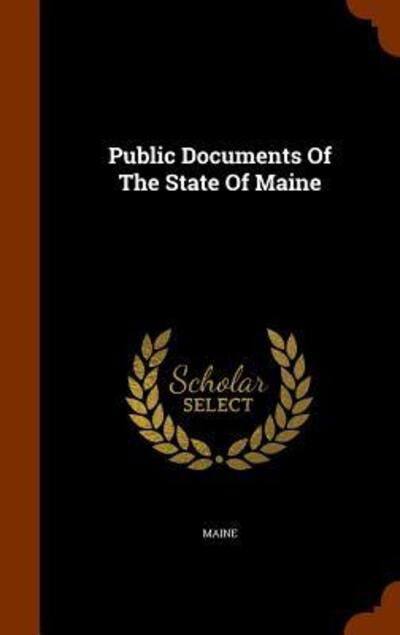 Public Documents Of The State Of Maine

Scholar SELECT

MAINE